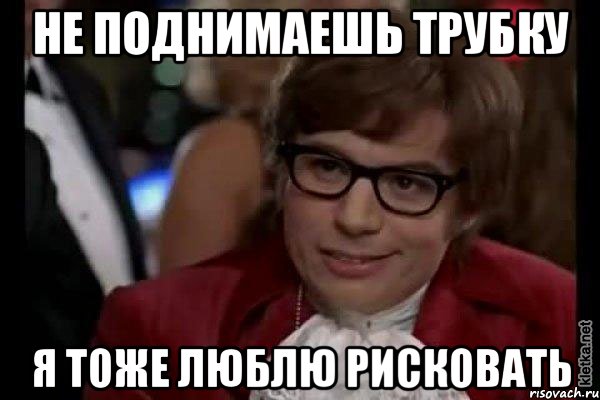 НЕ ПОДНИМАЕШЬ ТРУБКУ

Я ТОЖЕ ЛЮБЛЮ РИСКОВАТЬ

kletka.net
risovach.ru